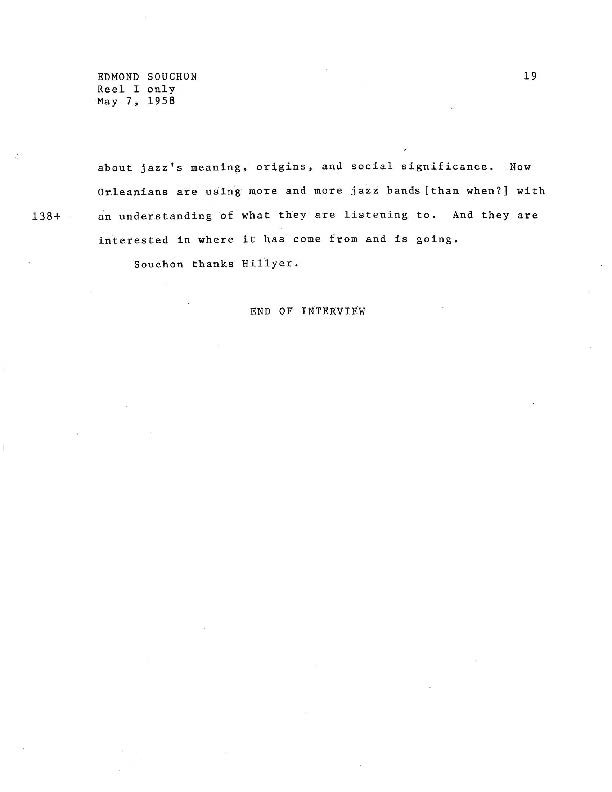 EDMOND SOUCHON
Reel I only
May 7, 1958

19

about jazz's meaning, origins, and social significance. New Orleanians are using more and more jazz bands [than when?] with

138+

an understanding of what they are listening to. And they are interested in where it has come from and is going.

Souchon thanks Hillyer.

END OF INTERVIEW